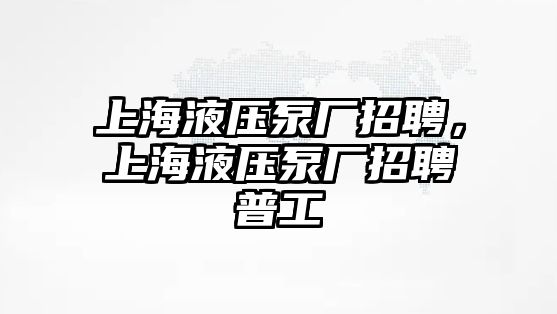 上海液压泵厂招聘，上海液压泵厂招聘普工